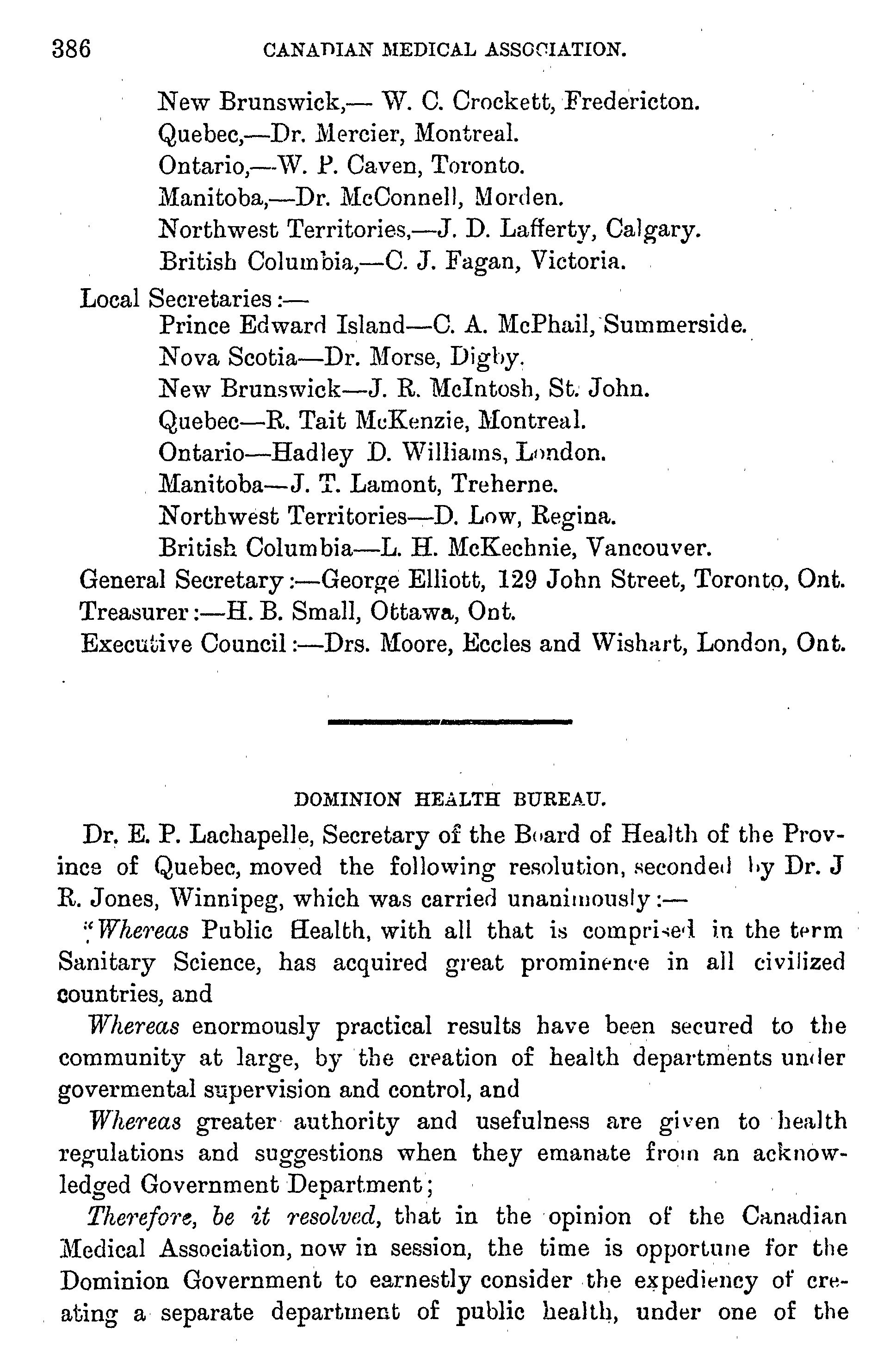 386 CANADIAN MEDICAL ASSOCIATION.

New Brunswick,— W. C. Crockett, Fredericton.
Quebec,—Dr. Mercier, Montreal.
Ontario,—W. P. Caven, Toronto.
Manitoba,—Dr. McConnell, Morden.
Northwest Territories,—J. D. Lafferty, Calgary.
British Columbia,—C. J. Fagan, Victoria.

Local Secretaries:—
Prince Edward Island—C. A. McPhail, Summerside.
Nova Scotia—Dr. Morse, Digby.
New Brunswick—J. R. McIntosh, St. John.
Quebec—R. Tait McKenzie, Montreal.
Ontario—Hadley D. Williams, London.
Manitoba—J. T. Lamont, Treherne.
Northwest Territories—D. Low, Regina.
British Columbia—L. H. McKechnie, Vancouver.

General Secretary:—George Elliott, 129 John Street, Toronto, Ont.
Treasurer:—H. B. Small, Ottawa, Ont.
Executive Council:—Drs. Moore, Eccles and Wishart, London, Ont.

DOMINION HEALTH BUREAU.

Dr. E. P. Lachapelle, Secretary of the Board of Health of the Province of Quebec, moved the following resolution, seconded by Dr. J R. Jones, Winnipeg, which was carried unanimously:—

"Whereas Public Health, with all that is comprised in the term Sanitary Science, has acquired great prominence in all civilized countries, and

Whereas enormously practical results have been secured to the community at large, by the creation of health departments under govermental supervision and control, and

Whereas greater authority and usefulness are given to health regulations and suggestions when they emanate from an acknowledged Government Department;

Therefore, be it resolved, that in the opinion of the Canadian Medical Association, now in session, the time is opportune for the Dominion Government to earnestly consider the expediency of creating a separate department of public health, under one of the